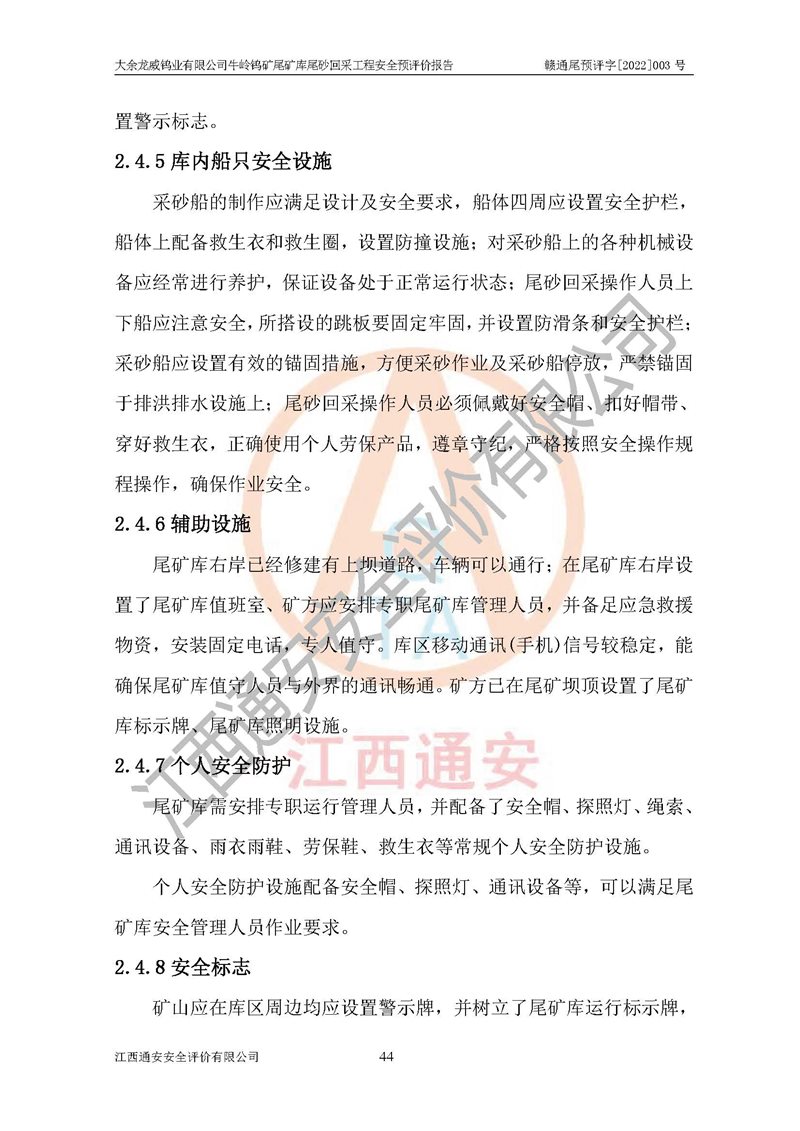 大余龙威钨业有限公司牛岭钨矿尾矿库尾砂回采工程安全预评价报告 赣通尾预评字[2022]003 号

置警示标志。

2.4.5 库内船只安全设施

采砂船的制作应满足设计及安全要求，船体四周应设置安全护栏，船体上配备救生衣和救生圈，设置防撞设施；对采砂船上的各种机械设备应经常进行养护，保证设备处于正常运行状态；尾砂回采操作人员上下船应注意安全，所搭设的跳板要固定牢固，并设置防滑条和安全护栏；采砂船应设置有效的锚固措施，方便采砂作业及采砂船停放，严禁锚固于排洪排水设施上；尾砂回采操作人员必须佩戴好安全帽、扣好帽带、穿好救生衣，正确使用个人劳保产品，遵章守纪，严格按照安全操作规程操作，确保作业安全。

2.4.6 辅助设施

尾矿库右岸已经修建有上坝道路，车辆可以通行；在尾矿库右岸设置了尾矿库值班室、矿方应安排专职尾矿库管理人员，并备足应急救援物资，安装固定电话，专人值守。库区移动通讯(手机)信号较稳定，能确保尾矿库值守人员与外界的通讯畅通。矿方已在尾矿坝顶设置了尾矿库标示牌、尾矿库照明设施。

2.4.7 个人安全防护

尾矿库需安排专职运行管理人员，并配备了安全帽、探照灯、绳索、通讯设备、雨衣雨鞋、劳保鞋、救生衣等常规个人安全防护设施。

个人安全防护设施配备安全帽、探照灯、通讯设备等，可以满足尾矿库安全管理人员作业要求。

2.4.8 安全标志

矿山应在库区周边均应设置警示牌，并树立了尾矿库运行标示牌，

江西通安安全评价有限公司 44

江西通安安全评价有限公司
江西通安